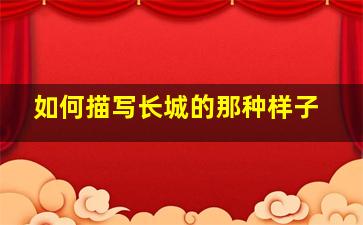 如何描写长城的那种样子